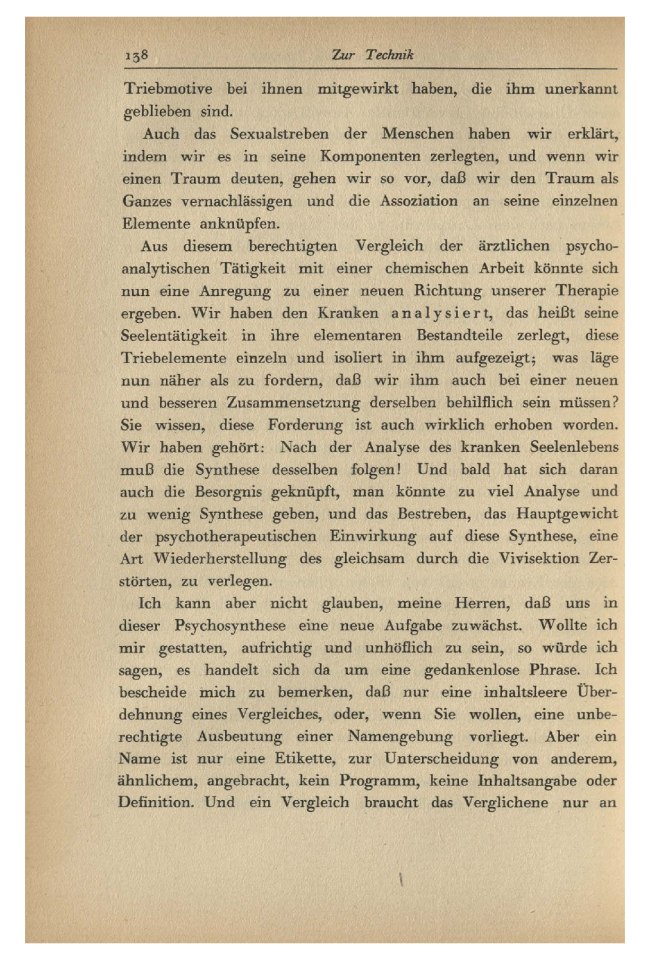 138 Zur Technik

Triebmotive bei ihnen mitgewirkt haben, die ihm unerkannt geblieben sind.

Auch das Sexualstreben der Menschen haben wir erklärt, indem wir es in seine Komponenten zerlegten, und wenn wir einen Traum deuten, gehen wir so vor, daß wir den Traum als Ganzes vernachlässigen und die Assoziation an seine einzelnen Elemente anknüpfen.

Aus diesem berechtigten Vergleich der ärztlichen psychoanalytischen Tätigkeit mit einer chemischen Arbeit könnte sich nun eine Anregung zu einer neuen Richtung unserer Therapie ergeben. Wir haben den Kranken analysiert, das heißt seine Seelentätigkeit in ihre elementaren Bestandteile zerlegt, diese Triebelemente einzeln und isoliert in ihm aufgezeigt; was läge nun näher als zu fordern, daß wir ihm auch bei einer neuen und besseren Zusammensetzung derselben behilflich sein müssen? Sie wissen, diese Forderung ist auch wirklich erhoben worden. Wir haben gehört: Nach der Analyse des kranken Seelenlebens muß die Synthese desselben folgen! Und bald hat sich daran auch die Besorgnis geknüpft, man könnte zu viel Analyse und zu wenig Synthese geben, und das Bestreben, das Hauptgewicht der psychotherapeutischen Einwirkung auf diese Synthese, eine Art Wiederherstellung des gleichsam durch die Vivisektion Zerstörten, zu verlegen.

Ich kann aber nicht glauben, meine Herren, daß uns in dieser Psychosynthese eine neue Aufgabe zuwächst. Wollte ich mir gestatten, aufrichtig und unhöflich zu sein, so würde ich sagen, es handelt sich da um eine gedankenlose Phrase. Ich bescheide mich zu bemerken, daß nur eine inhaltsleere Überdehnung eines Vergleiches, oder, wenn Sie wollen, eine unberechtigte Ausbeutung einer Namengebung vorliegt. Aber ein Name ist nur eine Etikette, zur Unterscheidung von anderem, ähnlichem, angebracht, kein Programm, keine Inhaltsangabe oder Definition. Und ein Vergleich braucht das Verglichene nur an